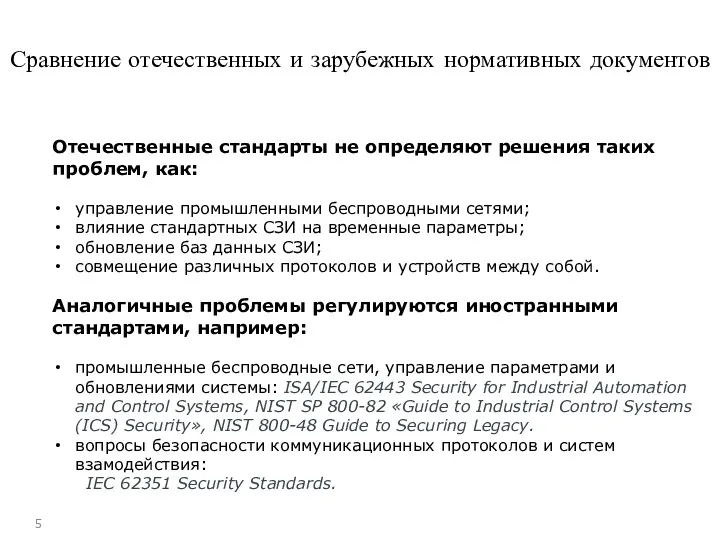 Сравнение отечественных и зарубежных нормативных документов

Отечественные стандарты не определяют решения таких проблем, как:

• управление промышленными беспроводными сетями;
• влияние стандартных СЗИ на временные параметры;
• обновление баз данных СЗИ;
• совмещение различных протоколов и устройств между собой.

Аналогичные проблемы регулируются иностранными стандартами, например:

• промышленные беспроводные сети, управление параметрами и обновлениями системы: ISA/IEC 62443 Security for Industrial Automation and Control Systems, NIST SP 800-82 «Guide to Industrial Control Systems (ICS) Security», NIST 800-48 Guide to Securing Legacy.
• вопросы безопасности коммуникационных протоколов и систем взамодействия:
IEC 62351 Security Standards.

5